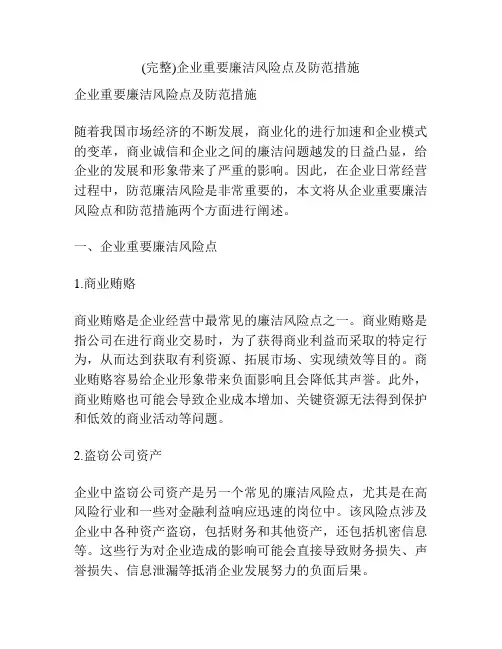 (完整)企业重要廉洁风险点及防范措施

企业重要廉洁风险点及防范措施

随着我国市场经济的不断发展，商业化的进行加速和企业模式的变革，商业诚信和企业之间的廉洁问题越发的日益凸显，给企业的发展和形象带来了严重的影响。因此，在企业日常经营过程中，防范廉洁风险是非常重要的，本文将从企业重要廉洁风险点和防范措施两个方面进行阐述。

一、企业重要廉洁风险点

1.商业贿赂

商业贿赂是企业经营中最常见的廉洁风险点之一。商业贿赂是指公司在进行商业交易时，为了获得商业利益而采取的特定行为，从而达到获取有利资源、拓展市场、实现绩效等目的。商业贿赂容易给企业形象带来负面影响且会降低其声誉。此外，商业贿赂也可能会导致企业成本增加、关键资源无法得到保护和低效的商业活动等问题。

2.盗窃公司资产

企业中盗窃公司资产是另一个常见的廉洁风险点，尤其是在高风险行业和一些对金融利益响应迅速的岗位中。该风险点涉及企业中各种资产盗窃，包括财务和其他资产，还包括机密信息等。这些行为对企业造成的影响可能会直接导致财务损失、声誉损失、信息泄漏等抵消企业发展努力的负面后果。